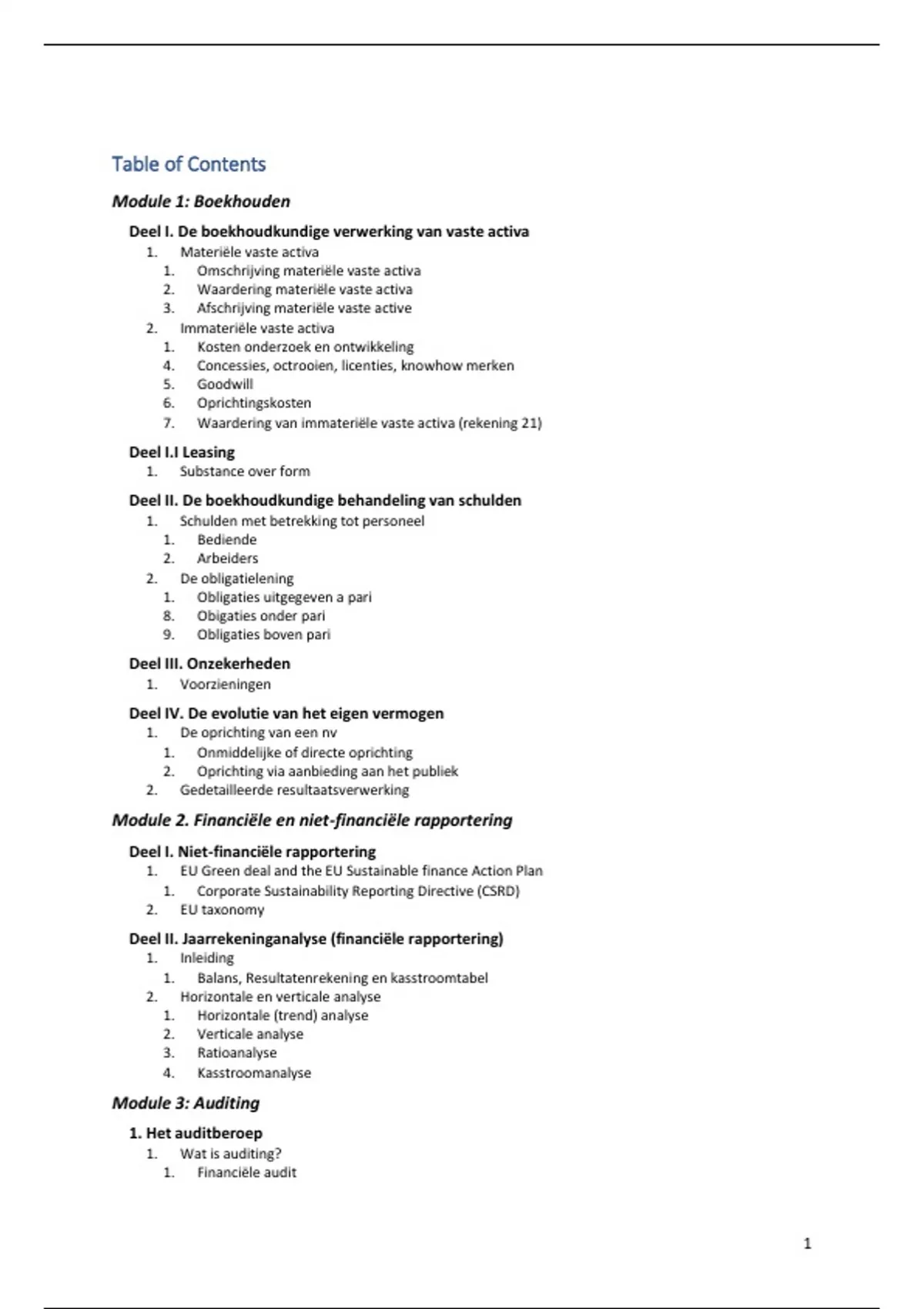 Table of Contents

Module 1: Boekhouden

Deel I. De boekhoudkundige verwerking van vaste activa
1. Materiële vaste activa
1. Omschrijving materiële vaste activa
2. Waardering materiële vaste activa
3. Afschrijving materiële vaste active
2. Immateriële vaste activa
1. Kosten onderzoek en ontwikkeling
4. Concessies, octrooien, licenties, knowhow merken
5. Goodwill
6. Oprichtingskosten
7. Waardering van immateriële vaste activa (rekening 21)

Deel I.I Leasing
1. Substance over form

Deel II. De boekhoudkundige behandeling van schulden
1. Schulden met betrekking tot personeel
1. Bediende
2. Arbeiders
2. De obligatielening
1. Obligaties uitgegeven a pari
8. Obigaties onder pari
9. Obligaties boven pari

Deel III. Onzekerheden
1. Voorzieningen

Deel IV. De evolutie van het eigen vermogen
1. De oprichting van een nv
1. Onmiddelijke of directe oprichting
2. Oprichting via aanbieding aan het publiek
2. Gedetailleerde resultaatsverwerking

Module 2. Financiële en niet-financiële rapportering

Deel I. Niet-financiële rapportering
1. EU Green deal and the EU Sustainable finance Action Plan
1. Corporate Sustainability Reporting Directive (CSRD)
2. EU taxonomy

Deel II. Jaarrekeninganalyse (financiële rapportering)
1. Inleiding
1. Balans, Resultatenrekening en kasstroomtabel
2. Horizontale en verticale analyse
1. Horizontale (trend) analyse
2. Verticale analyse
3. Ratioanalyse
4. Kasstroomanalyse

Module 3: Auditing

1. Het auditberoep
1. Wat is auditing?
1. Financiële audit

1